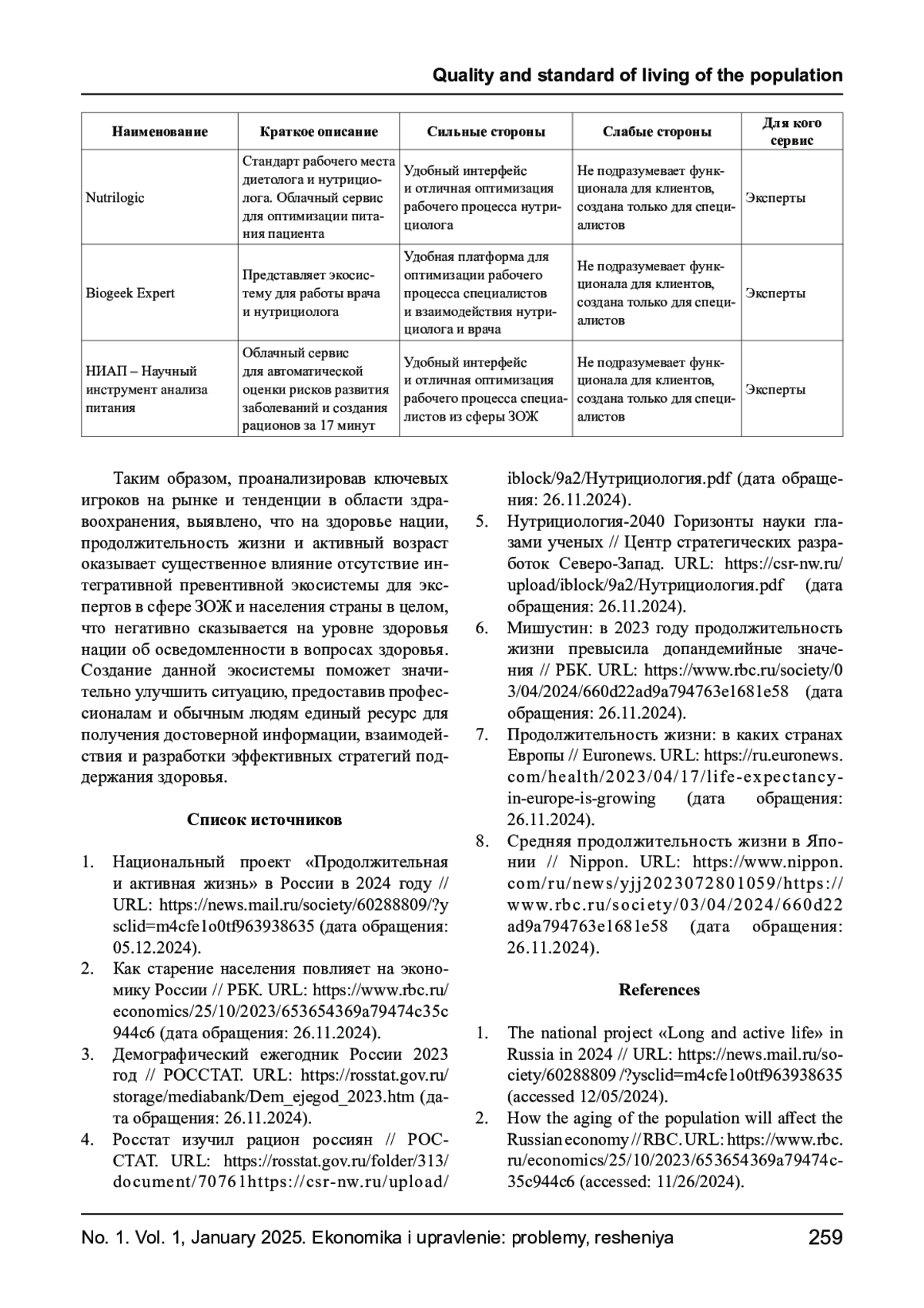 Quality and standard of living of the population

| Наименование | Краткое описание | Сильные стороны | Слабые стороны | Для кого сервис |
|---|---|---|---|---|
| Nutrilogic | Стандарт рабочего места диетолога и нутрициолога. Облачный сервис для оптимизации питания пациента | Удобный интерфейс и отличная оптимизация рабочего процесса нутрициолога | Не подразумевает функционала для клиентов, создана только для специалистов | Эксперты |
| Biogeek Expert | Представляет экосистему для работы врача и нутрициолога | Удобная платформа для оптимизации рабочего процесса специалистов и взаимодействия нутрициолога и врача | Не подразумевает функционала для клиентов, создана только для специалистов | Эксперты |
| НИАП – Научный инструмент анализа питания | Облачный сервис для автоматической оценки рисков развития заболеваний и создания рационов за 17 минут | Удобный интерфейс и отличная оптимизация рабочего процесса специалистов из сферы ЗОЖ | Не подразумевает функционала для клиентов, создана только для специалистов | Эксперты |

Таким образом, проанализировав ключевых игроков на рынке и тенденции в области здравоохранения, выявлено, что на здоровье нации, продолжительность жизни и активный возраст оказывает существенное влияние отсутствие интегративной превентивной экосистемы для экспертов в сфере ЗОЖ и населения страны в целом, что негативно сказывается на уровне здоровья нации об осведомленности в вопросах здоровья. Создание данной экосистемы поможет значительно улучшить ситуацию, предоставив профессионалам и обычным людям единый ресурс для получения достоверной информации, взаимодействия и разработки эффективных стратегий поддержания здоровья.

Список источников

1. Национальный проект «Продолжительная и активная жизнь» в России в 2024 году // URL: https://news.mail.ru/society/60288809/?ysclid=m4cfe1o0tf963938635 (дата обращения: 05.12.2024).
2. Как старение населения повлияет на экономику России // РБК. URL: https://www.rbc.ru/economics/25/10/2023/653654369a79474c35c944c6 (дата обращения: 26.11.2024).
3. Демографический ежегодник России 2023 год // РОССТАТ. URL: https://rosstat.gov.ru/storage/mediabank/Dem_ejegod_2023.htm (дата обращения: 26.11.2024).
4. Росстат изучил рацион россиян // РОССТАТ. URL: https://rosstat.gov.ru/folder/313/document/70761https://csr-nw.ru/upload/iblock/9a2/Нутрициология.pdf (дата обращения: 26.11.2024).
5. Нутрициология-2040 Горизонты науки глазами ученых // Центр стратегических разработок Северо-Запад. URL: https://csr-nw.ru/upload/iblock/9a2/Нутрициология.pdf (дата обращения: 26.11.2024).
6. Мишустин: в 2023 году продолжительность жизни превысила допандемийные значения // РБК. URL: https://www.rbc.ru/society/03/04/2024/660d22ad9a794763e1681e58 (дата обращения: 26.11.2024).
7. Продолжительность жизни: в каких странах Европы // Euronews. URL: https://ru.euronews.com/health/2023/04/17/life-expectancy-in-europe-is-growing (дата обращения: 26.11.2024).
8. Средняя продолжительность жизни в Японии // Nippon. URL: https://www.nippon.com/ru/news/yjj2023072801059/https://www.rbc.ru/society/03/04/2024/660d22ad9a794763e1681e58 (дата обращения: 26.11.2024).

References

1. The national project «Long and active life» in Russia in 2024 // URL: https://news.mail.ru/society/60288809 /?ysclid=m4cfe1o0tf963938635 (accessed 12/05/2024).
2. How the aging of the population will affect the Russian economy // RBC. URL: https://www.rbc.ru/economics/25/10/2023/653654369a79474c35c944c6 (accessed: 11/26/2024).

No. 1. Vol. 1, January 2025. Ekonomika i upravlenie: problemy, resheniya 259